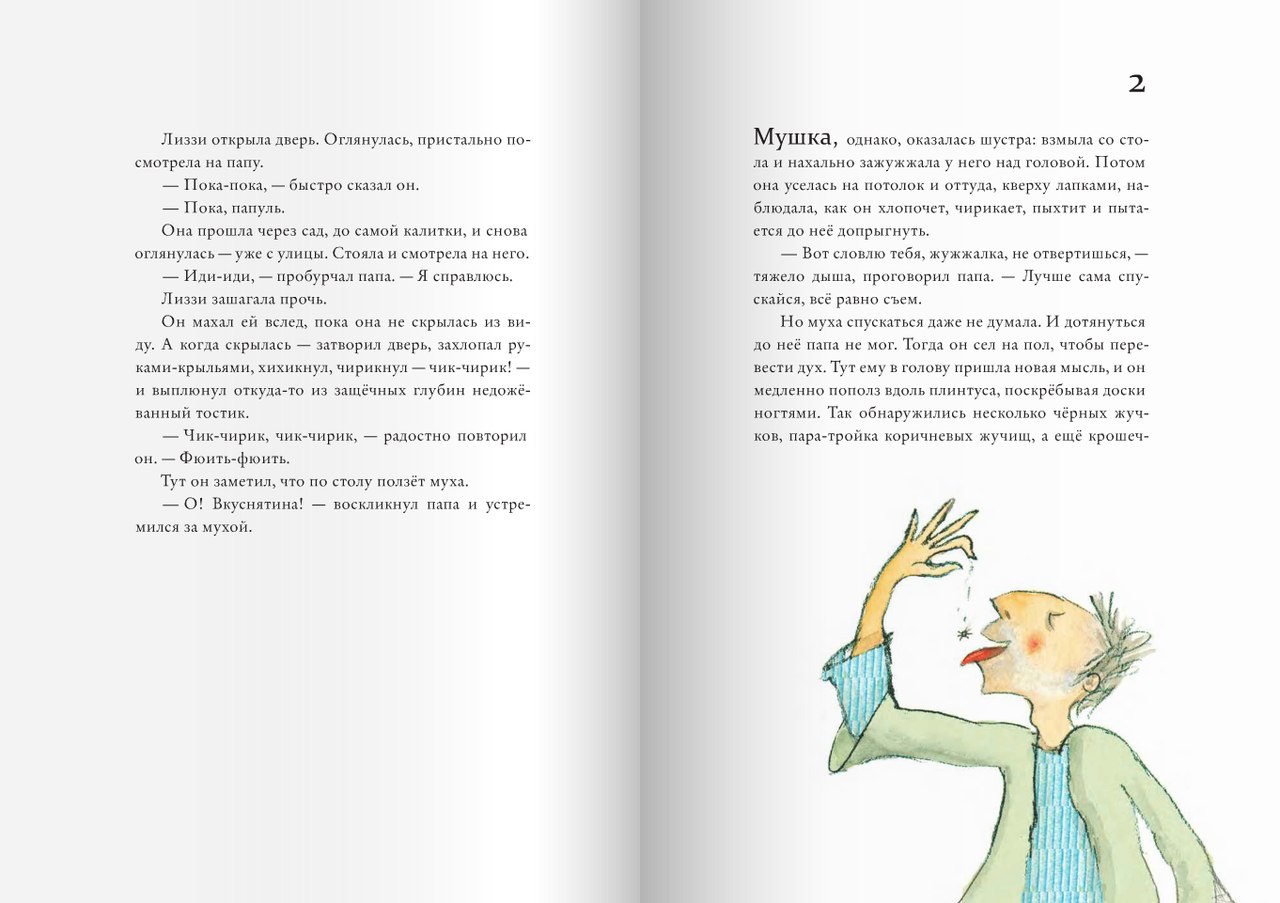 Лиззи открыла дверь. Оглянулась, пристально посмотрела на папу.

— Пока-пока, — быстро сказал он.

— Пока, папуль.

Она прошла через сад, до самой калитки, и снова оглянулась — уже с улицы. Стояла и смотрела на него.

— Иди-иди, — пробурчал папа. — Я справлюсь.

Лиззи зашагала прочь.

Он махал ей вслед, пока она не скрылась из виду. А когда скрылась — затворил дверь, захлопал руками-крыльями, хихикнул, чирикнул — чик-чирик! — и выплюнул откуда-то из защёчных глубин недожёванный тостик.

— Чик-чирик, чик-чирик, — радостно повторил он. — Фюить-фюить.

Тут он заметил, что по столу ползёт муха.

— О! Вкуснятина! — воскликнул папа и устремился за мухой.

2

Мушка, однако, оказалась шустра: взмыла со стола и нахально зажужжала у него над головой. Потом она уселась на потолок и оттуда, кверху лапками, наблюдала, как он хлопочет, чирикает, пыхтит и пытается до неё допрыгнуть.

— Вот словлю тебя, жужжалка, не отвертишься, — тяжело дыша, проговорил папа. — Лучше сама спускайся, всё равно съем.

Но муха спускаться даже не думала. И дотянуться до неё папа не мог. Тогда он сел на пол, чтобы перевести дух. Тут ему в голову пришла новая мысль, и он медленно пополз вдоль плинтуса, поскрёбывая доски ногтями. Так обнаружились несколько чёрных жучков, пара-тройка коричневых жучищ, а ещё крошеч-